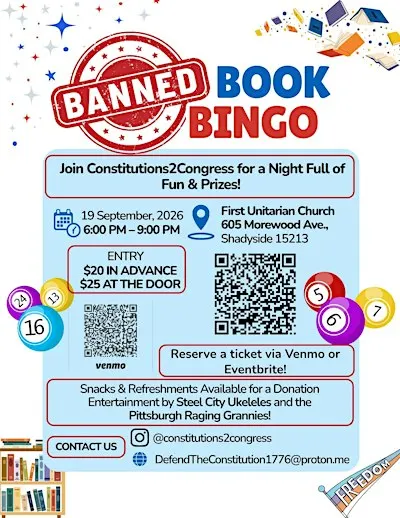 BANNED BOOK BINGO

Join Constitutions2Congress for a Night Full of Fun & Prizes!

19 September, 2026
6:00 PM – 9:00 PM

First Unitarian Church
605 Morewood Ave.,
Shadyside 15213

ENTRY
$20 IN ADVANCE
$25 AT THE DOOR

24 13 16

5 6 7

venmo

Reserve a ticket via Venmo or Eventbrite!

Snacks & Refreshments Available for a Donation
Entertainment by Steel City Ukeleles and the Pittsburgh Raging Grannies!

CONTACT US

@constitutions2congress

DefendTheConstitution1776@proton.me

FREEDOM